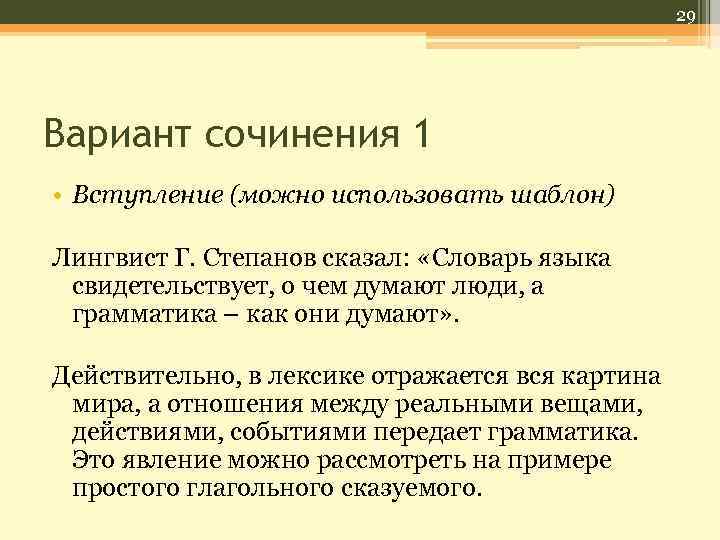 29

Вариант сочинения 1

• Вступление (можно использовать шаблон)

Лингвист Г. Степанов сказал: «Словарь языка свидетельствует, о чем думают люди, а грамматика – как они думают».

Действительно, в лексике отражается вся картина мира, а отношения между реальными вещами, действиями, событиями передает грамматика. Это явление можно рассмотреть на примере простого глагольного сказуемого.